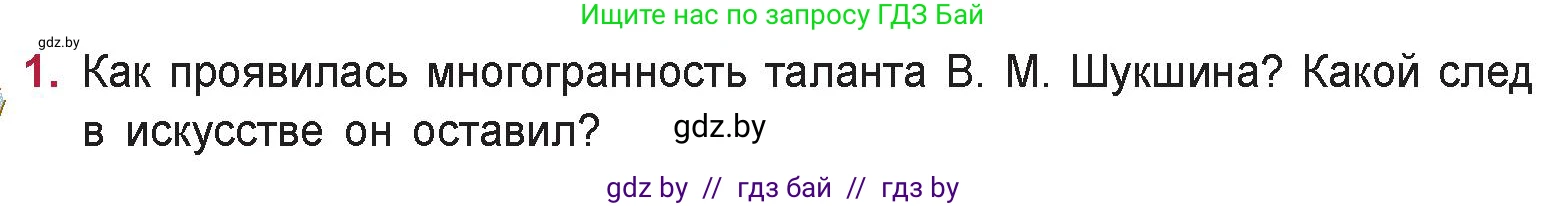 Ищите нас по запросу ГДЗ Бай

gdz.by

1. Как проявилась многогранность таланта В. М. Шукшина? Какой след в искусстве он оставил? gdz.by

gdz by // гдз бай // гдз by